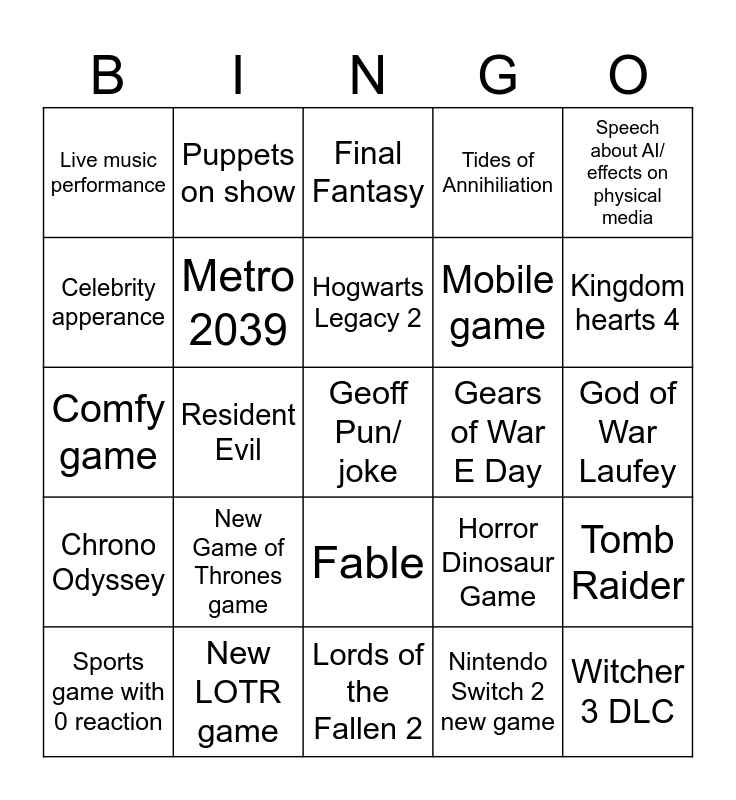 | B | I | N | G | O |
|---|---|---|---|---|
| Live music performance | Puppets on show | Final Fantasy | Tides of Annihiliation | Speech about AI/ effects on physical media |
| Celebrity apperance | Metro 2039 | Hogwarts Legacy 2 | Mobile game | Kingdom hearts 4 |
| Comfy game | Resident Evil | Geoff Pun/ joke | Gears of War E Day | God of War Laufey |
| Chrono Odyssey | New Game of Thrones game | Fable | Horror Dinosaur Game | Tomb Raider |
| Sports game with 0 reaction | New LOTR game | Lords of the Fallen 2 | Nintendo Switch 2 new game | Witcher 3 DLC |